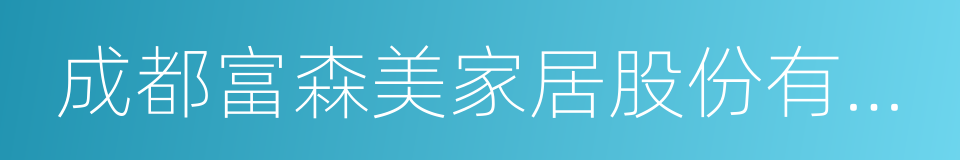 成都富森美家居股份有...